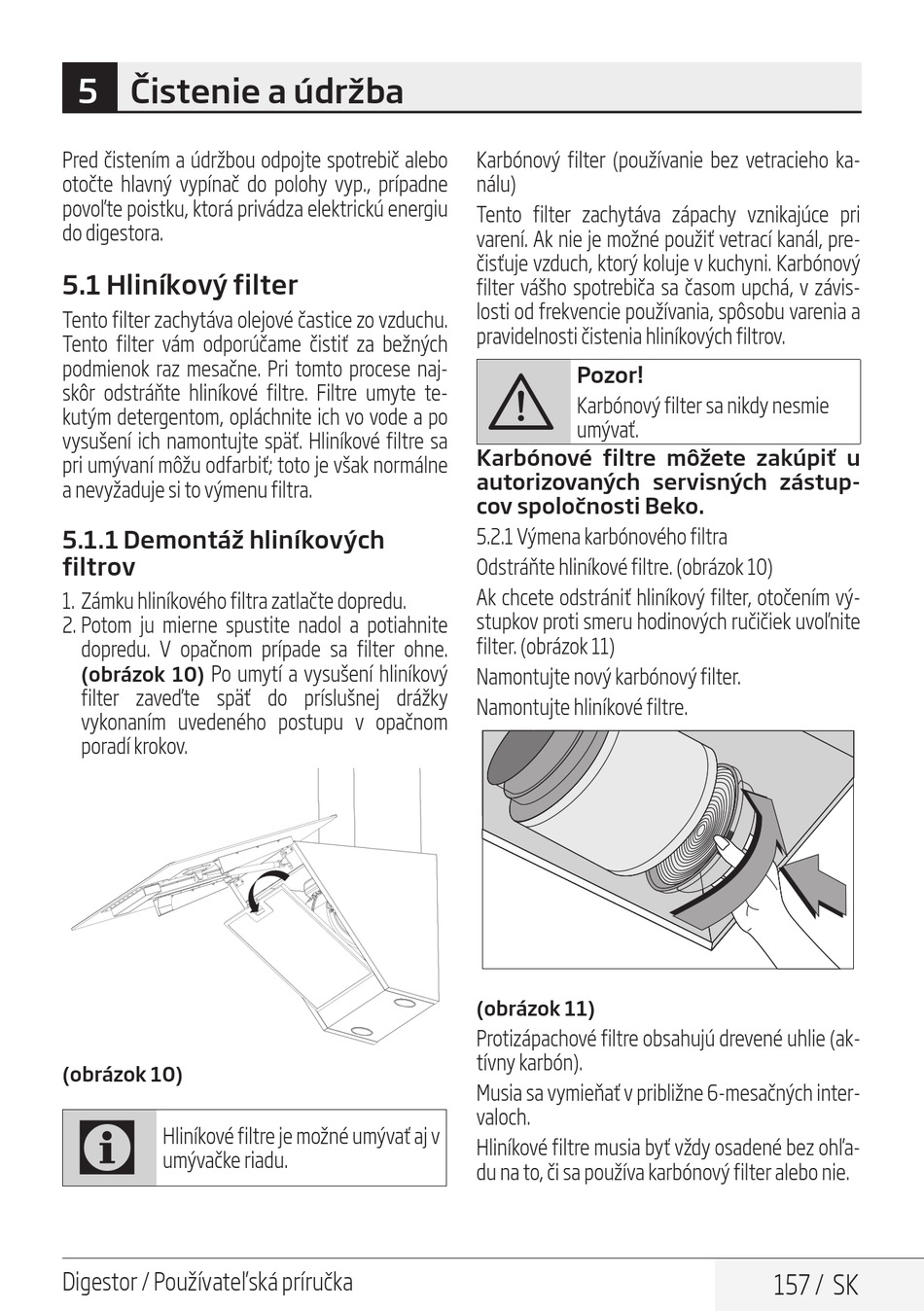 5 Čistenie a údržba

Pred čistením a údržbou odpojte spotrebič alebo otočte hlavný vypínač do polohy vyp., prípadne povoľte poistku, ktorá privádza elektrickú energiu do digestora.

5.1 Hliníkový filter

Tento filter zachytáva olejové častice zo vzduchu. Tento filter vám odporúčame čistiť za bežných podmienok raz mesačne. Pri tomto procese najskôr odstráňte hliníkové filtre. Filtre umyte tekutým detergentom, opláchnite ich vo vode a po vysušení ich namontujte späť. Hliníkové filtre sa pri umývaní môžu odfarbiť; toto je však normálne a nevyžaduje si to výmenu filtra.

5.1.1 Demontáž hliníkových filtrov

1. Zámku hliníkového filtra zatlačte dopredu.
2. Potom ju mierne spustite nadol a potiahnite dopredu. V opačnom prípade sa filter ohne. (obrázok 10) Po umytí a vysušení hliníkový filter zaveďte späť do príslušnej drážky vykonaním uvedeného postupu v opačnom poradí krokov.

(obrázok 10)

Hliníkové filtre je možné umývať aj v umývačke riadu.

Karbónový filter (používanie bez vetracieho kanálu)

Tento filter zachytáva zápachy vznikajúce pri varení. Ak nie je možné použiť vetrací kanál, prečisťuje vzduch, ktorý koluje v kuchyni. Karbónový filter vášho spotrebiča sa časom upchá, v závislosti od frekvencie používania, spôsobu varenia a pravidelnosti čistenia hliníkových filtrov.

Pozor!
Karbónový filter sa nikdy nesmie umývať.

Karbónové filtre môžete zakúpiť u autorizovaných servisných zástupcov spoločnosti Beko.

5.2.1 Výmena karbónového filtra

Odstráňte hliníkové filtre. (obrázok 10)

Ak chcete odstrániť hliníkový filter, otočením výstupkov proti smeru hodinových ručičiek uvoľnite filter. (obrázok 11)

Namontujte nový karbónový filter.

Namontujte hliníkové filtre.

(obrázok 11)

Protizápachové filtre obsahujú drevené uhlie (aktívny karbón).

Musia sa vymieňať v približne 6-mesačných intervaloch.

Hliníkové filtre musia byť vždy osadené bez ohľadu na to, či sa používa karbónový filter alebo nie.

Digestor / Používateľská príručka 157 / SK